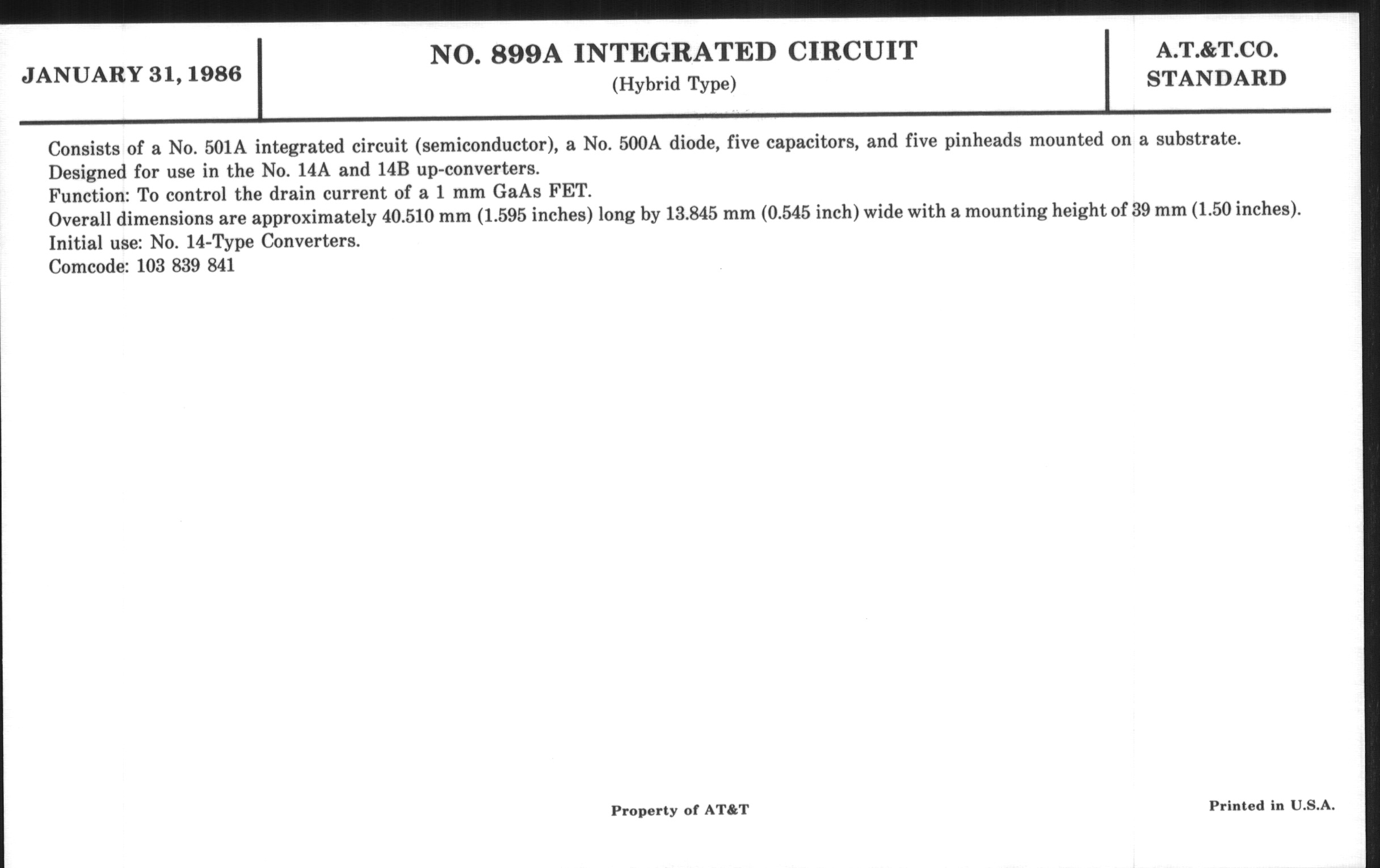 JANUARY 31, 1986

NO. 899A INTEGRATED CIRCUIT
(Hybrid Type)

A.T.&T.CO.
STANDARD

Consists of a No. 501A integrated circuit (semiconductor), a No. 500A diode, five capacitors, and five pinheads mounted on a substrate.
Designed for use in the No. 14A and 14B up-converters.
Function: To control the drain current of a 1 mm GaAs FET.
Overall dimensions are approximately 40.510 mm (1.595 inches) long by 13.845 mm (0.545 inch) wide with a mounting height of 39 mm (1.50 inches).
Initial use: No. 14-Type Converters.
Comcode: 103 839 841

Property of AT&T

Printed in U.S.A.